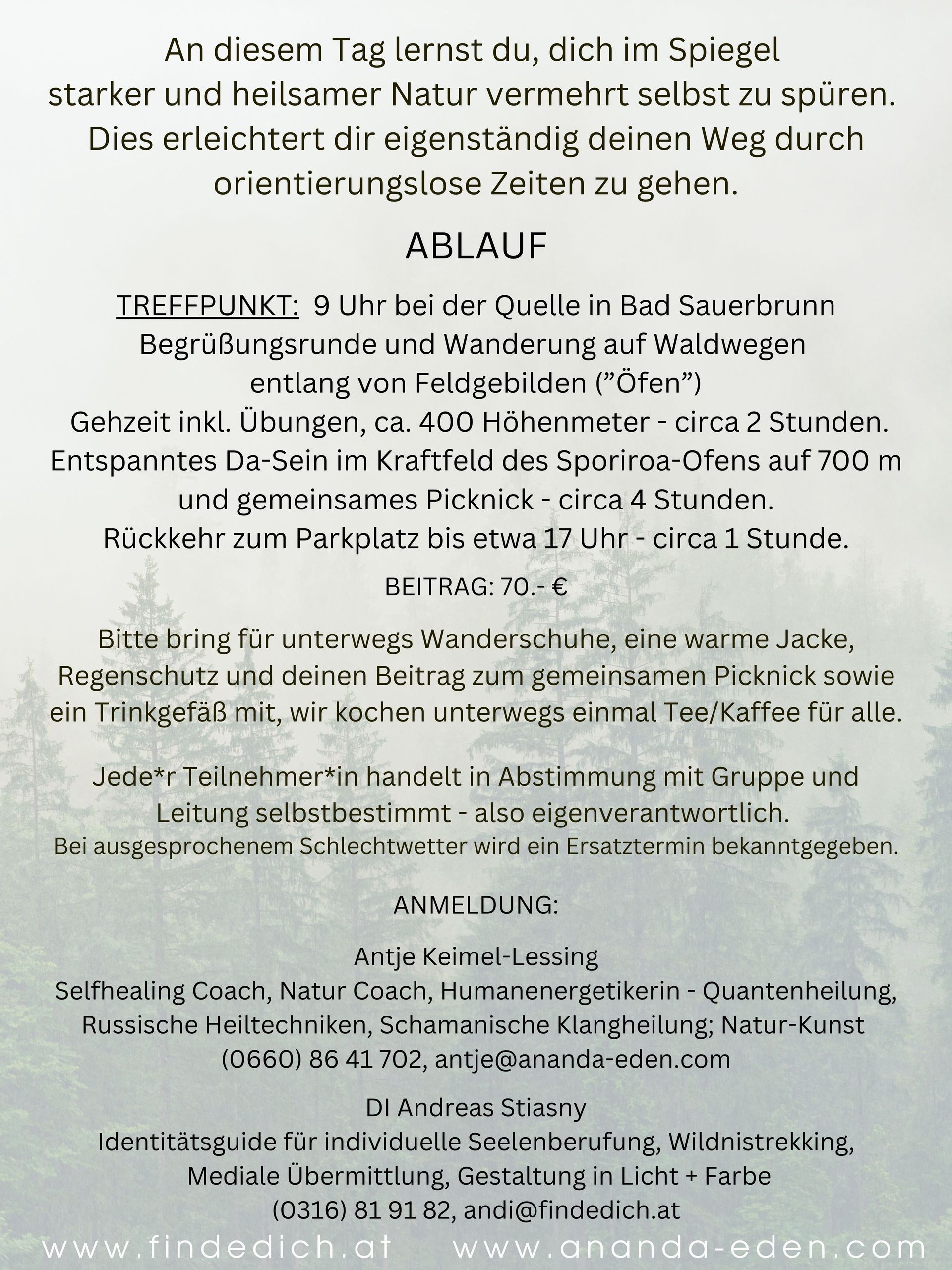 An diesem Tag lernst du, dich im Spiegel starker und heilsamer Natur vermehrt selbst zu spüren. Dies erleichtert dir eigenständig deinen Weg durch orientierungslose Zeiten zu gehen.

ABLAUF

TREFFPUNKT: 9 Uhr bei der Quelle in Bad Sauerbrunn
Begrüßungsrunde und Wanderung auf Waldwegen entlang von Feldgebilden (”Öfen”)
Gehzeit inkl. Übungen, ca. 400 Höhenmeter - circa 2 Stunden.
Entspanntes Da-Sein im Kraftfeld des Sporiroa-Ofens auf 700 m und gemeinsames Picknick - circa 4 Stunden.
Rückkehr zum Parkplatz bis etwa 17 Uhr - circa 1 Stunde.

BEITRAG: 70.- €

Bitte bring für unterwegs Wanderschuhe, eine warme Jacke, Regenschutz und deinen Beitrag zum gemeinsamen Picknick sowie ein Trinkgefäß mit, wir kochen unterwegs einmal Tee/Kaffee für alle.

Jede*r Teilnehmer*in handelt in Abstimmung mit Gruppe und Leitung selbstbestimmt - also eigenverantwortlich.
Bei ausgesprochenem Schlechtwetter wird ein Ersatztermin bekanntgegeben.

ANMELDUNG:

Antje Keimel-Lessing
Selfhealing Coach, Natur Coach, Humanenergetikerin - Quantenheilung, Russische Heiltechniken, Schamanische Klangheilung; Natur-Kunst
(0660) 86 41 702, antje@ananda-eden.com

DI Andreas Stiasny
Identitätsguide für individuelle Seelenberufung, Wildnistrekking, Mediale Übermittlung, Gestaltung in Licht + Farbe
(0316) 81 91 82, andi@findedich.at

www.findedich.at www.ananda-eden.com